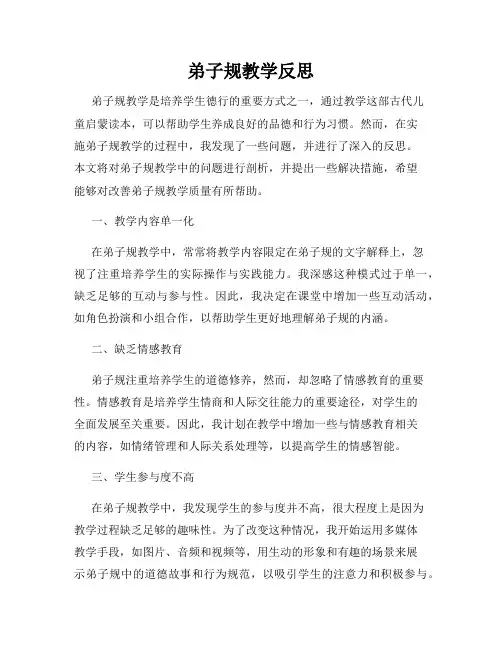 弟子规教学反思

弟子规教学是培养学生德行的重要方式之一，通过教学这部古代儿童启蒙读本，可以帮助学生养成良好的品德和行为习惯。然而，在实施弟子规教学的过程中，我发现了一些问题，并进行了深入的反思。本文将对弟子规教学中的问题进行剖析，并提出一些解决措施，希望能够对改善弟子规教学质量有所帮助。

一、教学内容单一化

在弟子规教学中，常常将教学内容限定在弟子规的文字解释上，忽视了注重培养学生的实际操作与实践能力。我深感这种模式过于单一，缺乏足够的互动与参与性。因此，我决定在课堂中增加一些互动活动，如角色扮演和小组合作，以帮助学生更好地理解弟子规的内涵。

二、缺乏情感教育

弟子规注重培养学生的道德修养，然而，却忽略了情感教育的重要性。情感教育是培养学生情商和人际交往能力的重要途径，对学生的全面发展至关重要。因此，我计划在教学中增加一些与情感教育相关的内容，如情绪管理和人际关系处理等，以提高学生的情感智能。

三、学生参与度不高

在弟子规教学中，我发现学生的参与度并不高，很大程度上是因为教学过程缺乏足够的趣味性。为了改变这种情况，我开始运用多媒体教学手段，如图片、音频和视频等，用生动的形象和有趣的场景来展示弟子规中的道德故事和行为规范，以吸引学生的注意力和积极参与。